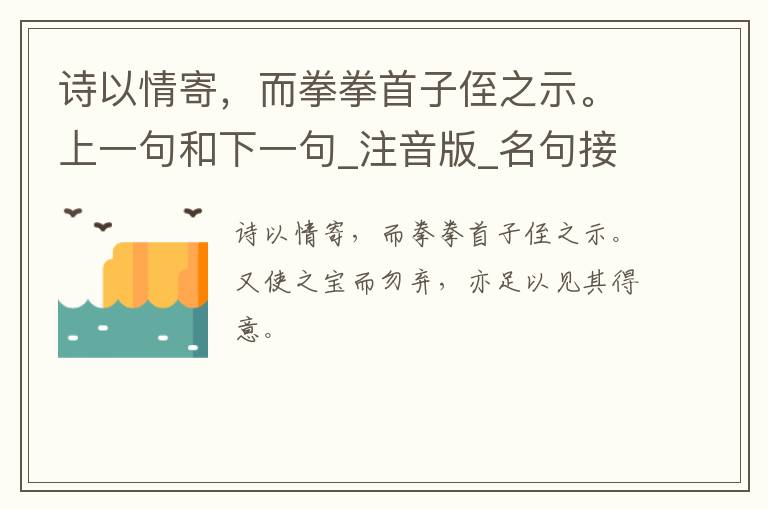 诗以情寄，而拳拳首子侄之示。上一句和下一句_注音版_名句接

诗以情寄，而拳拳首子侄之示。又使之宝而勿弃，亦足以见其得意。